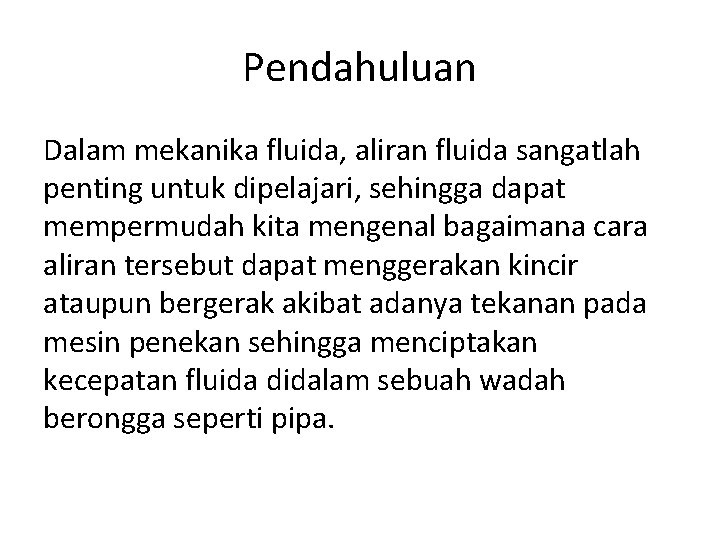 Pendahuluan

Dalam mekanika fluida, aliran fluida sangatlah penting untuk dipelajari, sehingga dapat mempermudah kita mengenal bagaimana cara aliran tersebut dapat menggerakan kincir ataupun bergerak akibat adanya tekanan pada mesin penekan sehingga menciptakan kecepatan fluida didalam sebuah wadah berongga seperti pipa.